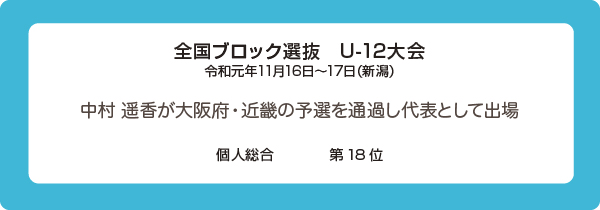 全国ブロック選抜　U-12大会
令和元年11月16日～17日(新潟)

中村 遥香が大阪府・近畿の予選を通過し代表として出場

個人総合　　　第 18 位